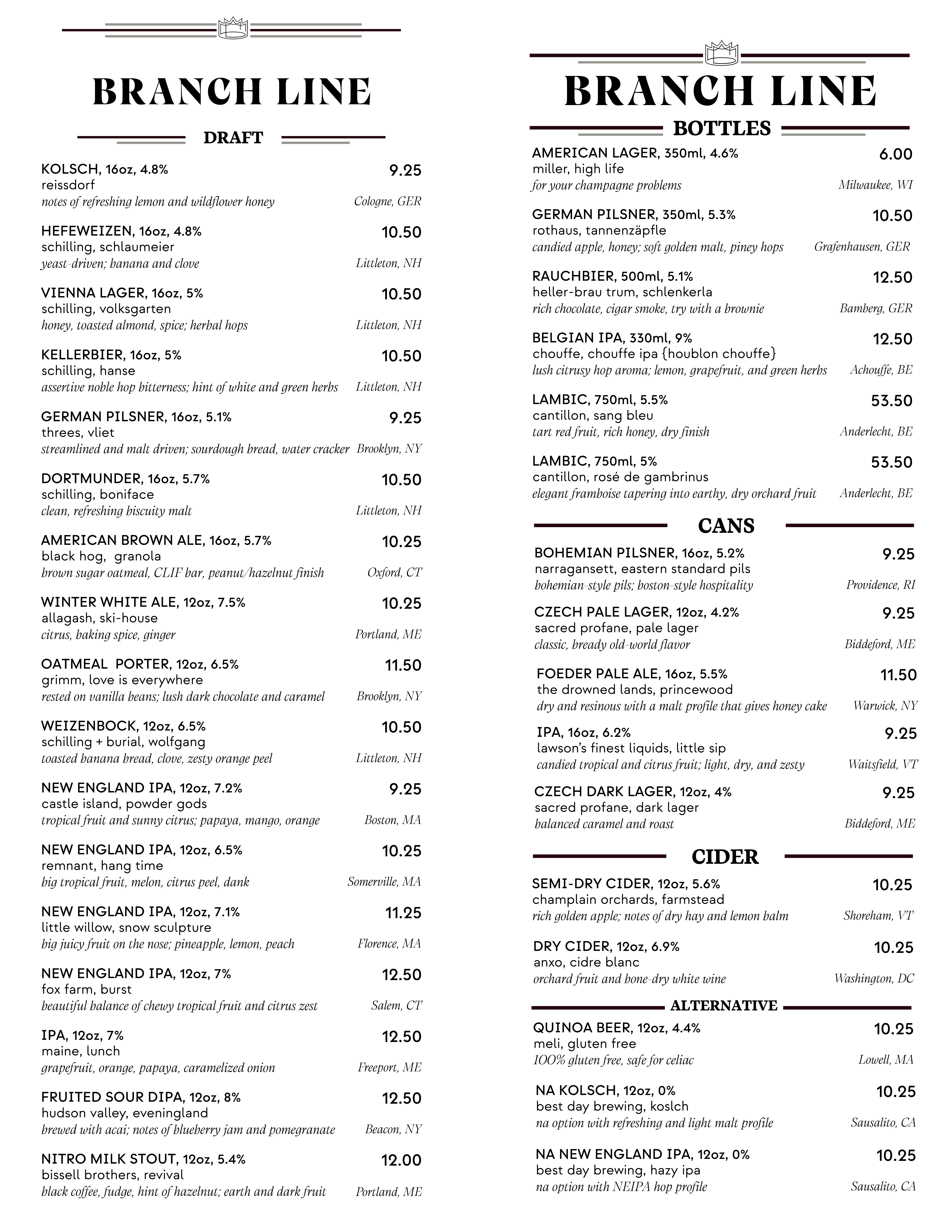 BRANCH LINE

DRAFT

KOLSCH, 16oz, 4.8% 9.25
reissdorf
notes of refreshing lemon and wildflower honey Cologne, GER

HEFEWEIZEN, 16oz, 4.8% 10.50
schilling, schlaumeier
yeast-driven; banana and clove Littleton, NH

VIENNA LAGER, 16oz, 5% 10.50
schilling, volksgarten
honey, toasted almond, spice; herbal hops Littleton, NH

KELLERBIER, 16oz, 5% 10.50
schilling, hanse
assertive noble hop bitterness; hint of white and green herbs Littleton, NH

GERMAN PILSNER, 16oz, 5.1% 9.25
threes, vliet
streamlined and malt driven; sourdough bread, water cracker Brooklyn, NY

DORTMUNDER, 16oz, 5.7% 10.50
schilling, boniface
clean, refreshing biscuity malt Littleton, NH

AMERICAN BROWN ALE, 16oz, 5.7% 10.25
black hog, granola
brown sugar oatmeal, CLIF bar, peanut/hazelnut finish Oxford, CT

WINTER WHITE ALE, 12oz, 7.5% 10.25
allagash, ski-house
citrus, baking spice, ginger Portland, ME

OATMEAL PORTER, 12oz, 6.5% 11.50
grimm, love is everywhere
rested on vanilla beans; lush dark chocolate and caramel Brooklyn, NY

WEIZENBOCK, 12oz, 6.5% 10.50
schilling + burial, wolfgang
toasted banana bread, clove, zesty orange peel Littleton, NH

NEW ENGLAND IPA, 12oz, 7.2% 9.25
castle island, powder gods
tropical fruit and sunny citrus; papaya, mango, orange Boston, MA

NEW ENGLAND IPA, 12oz, 6.5% 10.25
remnant, hang time
big tropical fruit, melon, citrus peel, dank Somerville, MA

NEW ENGLAND IPA, 12oz, 7.1% 11.25
little willow, snow sculpture
big juicy fruit on the nose; pineapple, lemon, peach Florence, MA

NEW ENGLAND IPA, 12oz, 7% 12.50
fox farm, burst
beautiful balance of chewy tropical fruit and citrus zest Salem, CT

IPA, 12oz, 7% 12.50
maine, lunch
grapefruit, orange, papaya, caramelized onion Freeport, ME

FRUITED SOUR DIPA, 12oz, 8% 12.50
hudson valley, eveningland
brewed with acai; notes of blueberry jam and pomegranate Beacon, NY

NITRO MILK STOUT, 12oz, 5.4% 12.00
bissell brothers, revival
black coffee, fudge, hint of hazelnut; earth and dark fruit Portland, ME

BRANCH LINE

BOTTLES

AMERICAN LAGER, 350ml, 4.6% 6.00
miller, high life
for your champagne problems Milwaukee, WI

GERMAN PILSNER, 350ml, 5.3% 10.50
rothaus, tannenzäpfle
candied apple, honey; soft golden malt, piney hops Grafenhausen, GER

RAUCHBIER, 500ml, 5.1% 12.50
heller-brau trum, schlenkerla
rich chocolate, cigar smoke, try with a brownie Bamberg, GER

BELGIAN IPA, 330ml, 9% 12.50
chouffe, chouffe ipa {houblon chouffe}
lush citrusy hop aroma; lemon, grapefruit, and green herbs Achouffe, BE

LAMBIC, 750ml, 5.5% 53.50
cantillon, sang bleu
tart red fruit, rich honey, dry finish Anderlecht, BE

LAMBIC, 750ml, 5% 53.50
cantillon, rosé de gambrinus
elegant framboise tapering into earthy, dry orchard fruit Anderlecht, BE

CANS

BOHEMIAN PILSNER, 16oz, 5.2% 9.25
narragansett, eastern standard pils
bohemian-style pils; boston-style hospitality Providence, RI

CZECH PALE LAGER, 12oz, 4.2% 9.25
sacred profane, pale lager
classic, bready old-world flavor Biddeford, ME

FOEDER PALE ALE, 16oz, 5.5% 11.50
the drowned lands, princewood
dry and resinous with a malt profile that gives honey cake Warwick, NY

IPA, 16oz, 6.2% 9.25
lawson's finest liquids, little sip
candied tropical and citrus fruit; light, dry, and zesty Waitsfield, VT

CZECH DARK LAGER, 12oz, 4% 9.25
sacred profane, dark lager
balanced caramel and roast Biddeford, ME

CIDER

SEMI-DRY CIDER, 12oz, 5.6% 10.25
champlain orchards, farmstead
rich golden apple; notes of dry hay and lemon balm Shoreham, VT

DRY CIDER, 12oz, 6.9% 10.25
anxo, cidre blanc
orchard fruit and bone-dry white wine Washington, DC

ALTERNATIVE

QUINOA BEER, 12oz, 4.4% 10.25
meli, gluten free
100% gluten free, safe for celiac Lowell, MA

NA KOLSCH, 12oz, 0% 10.25
best day brewing, koslch
na option with refreshing and light malt profile Sausalito, CA

NA NEW ENGLAND IPA, 12oz, 0% 10.25
best day brewing, hazy ipa
na option with NEIPA hop profile Sausalito, CA